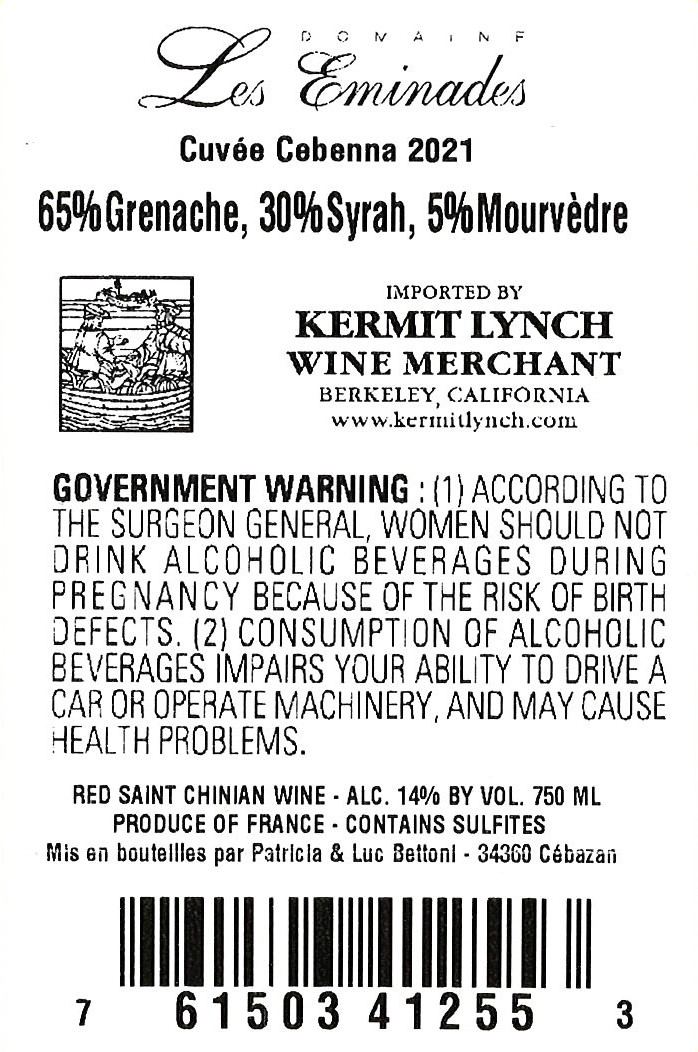 DOMAINE
Les Eminades

Cuvée Cebenna 2021

65% Grenache, 30% Syrah, 5% Mourvèdre

IMPORTED BY
KERMIT LYNCH
WINE MERCHANT
BERKELEY, CALIFORNIA
www.kermitlynch.com

GOVERNMENT WARNING : (1) ACCORDING TO THE SURGEON GENERAL, WOMEN SHOULD NOT DRINK ALCOHOLIC BEVERAGES DURING PREGNANCY BECAUSE OF THE RISK OF BIRTH DEFECTS. (2) CONSUMPTION OF ALCOHOLIC BEVERAGES IMPAIRS YOUR ABILITY TO DRIVE A CAR OR OPERATE MACHINERY, AND MAY CAUSE HEALTH PROBLEMS.

RED SAINT CHINIAN WINE - ALC. 14% BY VOL. 750 ML
PRODUCE OF FRANCE - CONTAINS SULFITES
Mis en bouteilles par Patricia & Luc Bettoni - 34360 Cébazan

7 61503 41255 3